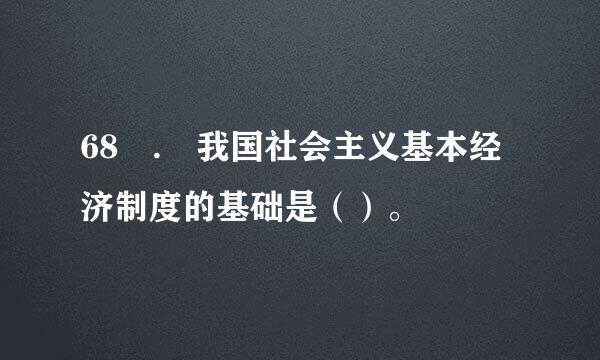 68 ． 我国社会主义基本经济制度的基础是（ ）。